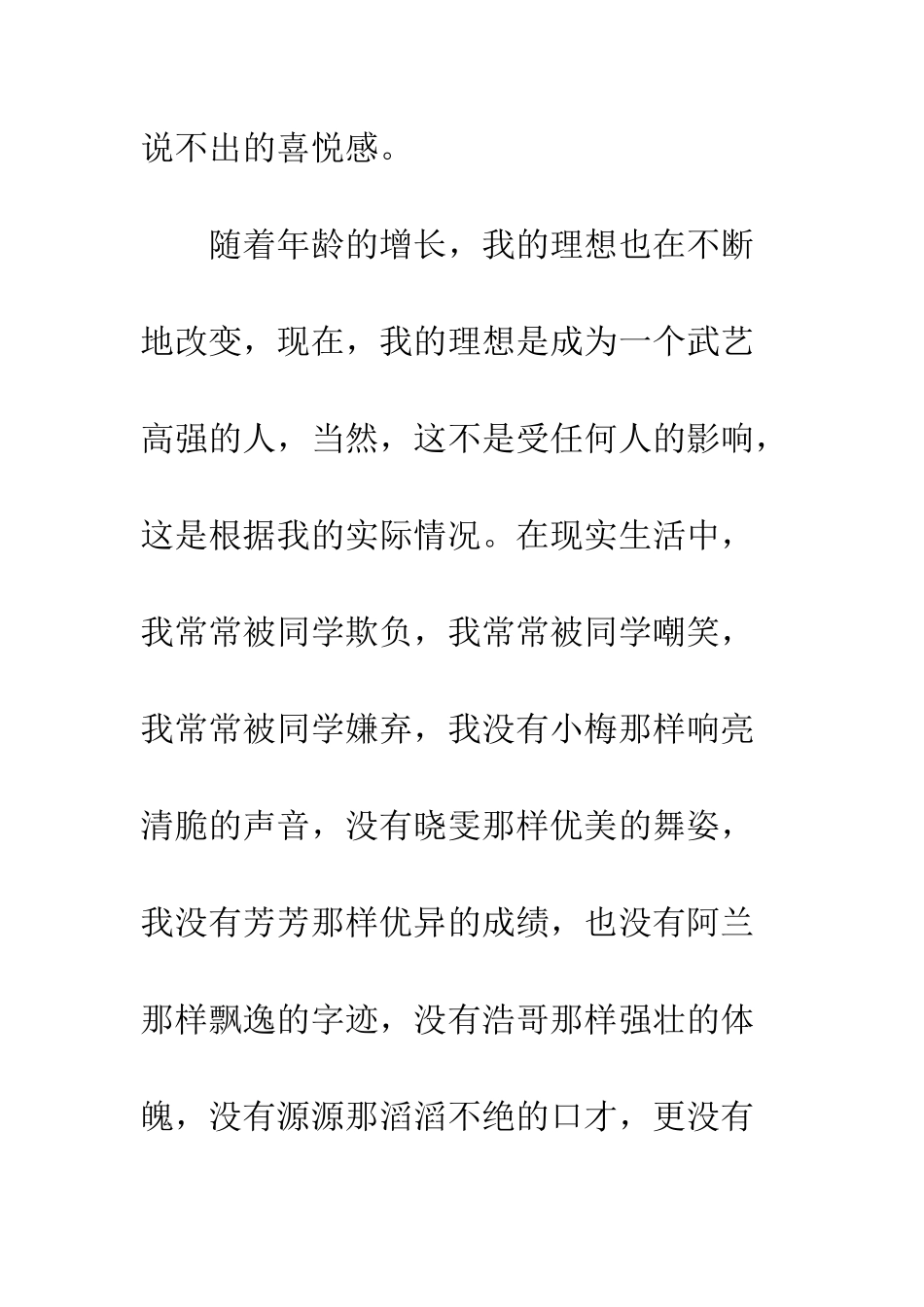 说不出的喜悦感。

随着年龄的增长，我的理想也在不断地改变，现在，我的理想是成为一个武艺高强的人，当然，这不是受任何人的影响，这是根据我的实际情况。在现实生活中，我常常被同学欺负，我常常被同学嘲笑，我常常被同学嫌弃，我没有小梅那样响亮清脆的声音，没有晓雯那样优美的舞姿，我没有芳芳那样优异的成绩，也没有阿兰那样飘逸的字迹，没有浩哥那样强壮的体魄，没有源源那滔滔不绝的口才，更没有